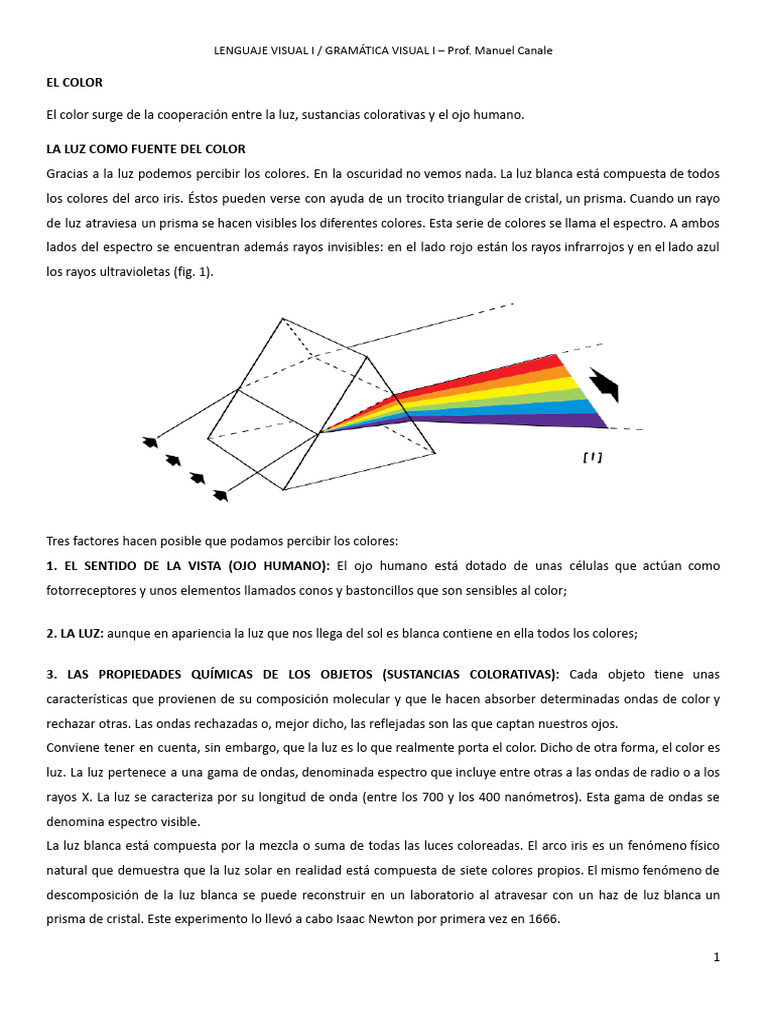 LENGUAJE VISUAL I / GRAMÁTICA VISUAL I – Prof. Manuel Canale

EL COLOR

El color surge de la cooperación entre la luz, sustancias colorativas y el ojo humano.

LA LUZ COMO FUENTE DEL COLOR

Gracias a la luz podemos percibir los colores. En la oscuridad no vemos nada. La luz blanca está compuesta de todos los colores del arco iris. Éstos pueden verse con ayuda de un trocito triangular de cristal, un prisma. Cuando un rayo de luz atraviesa un prisma se hacen visibles los diferentes colores. Esta serie de colores se llama el espectro. A ambos lados del espectro se encuentran además rayos invisibles: en el lado rojo están los rayos infrarrojos y en el lado azul los rayos ultravioletas (fig. 1).

[1]

Tres factores hacen posible que podamos percibir los colores:

1. EL SENTIDO DE LA VISTA (OJO HUMANO): El ojo humano está dotado de unas células que actúan como fotorreceptores y unos elementos llamados conos y bastoncillos que son sensibles al color;

2. LA LUZ: aunque en apariencia la luz que nos llega del sol es blanca contiene en ella todos los colores;

3. LAS PROPIEDADES QUÍMICAS DE LOS OBJETOS (SUSTANCIAS COLORATIVAS): Cada objeto tiene unas características que provienen de su composición molecular y que le hacen absorber determinadas ondas de color y rechazar otras. Las ondas rechazadas o, mejor dicho, las reflejadas son las que captan nuestros ojos.
Conviene tener en cuenta, sin embargo, que la luz es lo que realmente porta el color. Dicho de otra forma, el color es luz. La luz pertenece a una gama de ondas, denominada espectro que incluye entre otras a las ondas de radio o a los rayos X. La luz se caracteriza por su longitud de onda (entre los 700 y los 400 nanómetros). Esta gama de ondas se denomina espectro visible.
La luz blanca está compuesta por la mezcla o suma de todas las luces coloreadas. El arco iris es un fenómeno físico natural que demuestra que la luz solar en realidad está compuesta de siete colores propios. El mismo fenómeno de descomposición de la luz blanca se puede reconstruir en un laboratorio al atravesar con un haz de luz blanca un prisma de cristal. Este experimento lo llevó a cabo Isaac Newton por primera vez en 1666.

1